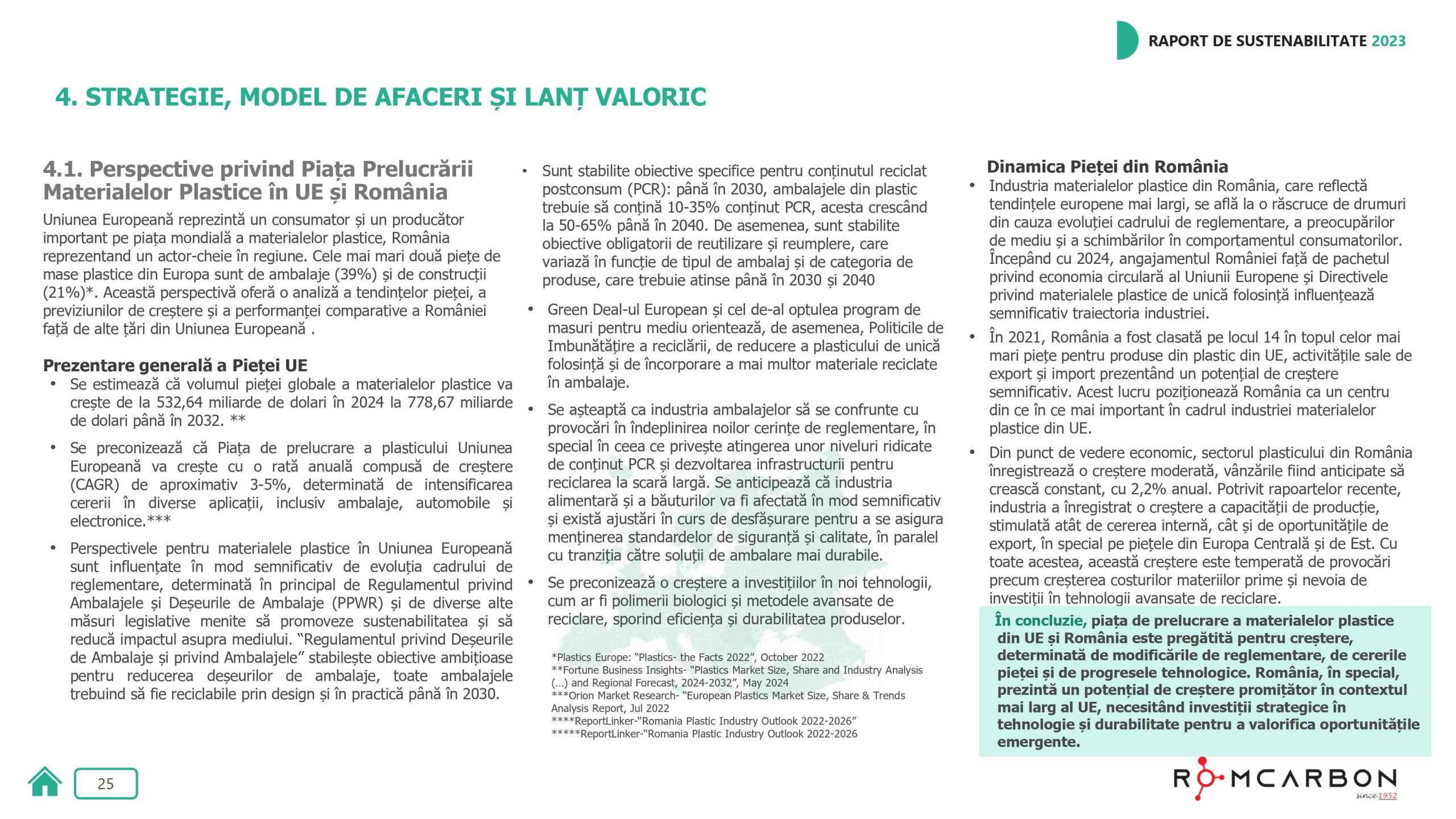 RAPORT DE SUSTENABILITATE 2023

4. STRATEGIE, MODEL DE AFACERI ȘI LANȚ VALORIC

4.1. Perspective privind Piața Prelucrării Materialelor Plastice în UE și România

Uniunea Europeană reprezintă un consumator și un producător important pe piața mondială a materialelor plastice, România reprezentand un actor-cheie în regiune. Cele mai mari două piețe de mase plastice din Europa sunt de ambalaje (39%) și de construcții (21%)*. Această perspectivă oferă o analiză a tendințelor pieței, a previziunilor de creștere și a performanței comparative a României față de alte țări din Uniunea Europeană .

Prezentare generală a Pieței UE

• Se estimează că volumul pieței globale a materialelor plastice va crește de la 532,64 miliarde de dolari în 2024 la 778,67 miliarde de dolari până în 2032. **

• Se preconizează că Piața de prelucrare a plasticului Uniunea Europeană va crește cu o rată anuală compusă de creștere (CAGR) de aproximativ 3-5%, determinată de intensificarea cererii în diverse aplicații, inclusiv ambalaje, automobile și electronice.***

• Perspectivele pentru materialele plastice în Uniunea Europeană sunt influențate în mod semnificativ de evoluția cadrului de reglementare, determinată în principal de Regulamentul privind Ambalajele și Deșeurile de Ambalaje (PPWR) și de diverse alte măsuri legislative menite să promoveze sustenabilitatea și să reducă impactul asupra mediului. “Regulamentul privind Deșeurile de Ambalaje și privind Ambalajele” stabilește obiective ambițioase pentru reducerea deșeurilor de ambalaje, toate ambalajele trebuind să fie reciclabile prin design și în practică până în 2030.

• Sunt stabilite obiective specifice pentru conținutul reciclat postconsum (PCR): până în 2030, ambalajele din plastic trebuie să conțină 10-35% conținut PCR, acesta crescând la 50-65% până în 2040. De asemenea, sunt stabilite obiective obligatorii de reutilizare și reumplere, care variază în funcție de tipul de ambalaj și de categoria de produse, care trebuie atinse până în 2030 și 2040

• Green Deal-ul European și cel de-al optulea program de masuri pentru mediu orientează, de asemenea, Politicile de Imbunătățire a reciclării, de reducere a plasticului de unică folosință și de încorporare a mai multor materiale reciclate în ambalaje.

• Se așteaptă ca industria ambalajelor să se confrunte cu provocări în îndeplinirea noilor cerințe de reglementare, în special în ceea ce privește atingerea unor niveluri ridicate de conținut PCR și dezvoltarea infrastructurii pentru reciclarea la scară largă. Se anticipează că industria alimentară și a băuturilor va fi afectată în mod semnificativ și există ajustări în curs de desfășurare pentru a se asigura menținerea standardelor de siguranță și calitate, în paralel cu tranziția către soluții de ambalare mai durabile.

• Se preconizează o creștere a investițiilor în noi tehnologii, cum ar fi polimerii biologici și metodele avansate de reciclare, sporind eficiența și durabilitatea produselor.

*Plastics Europe: “Plastics- the Facts 2022”, October 2022
**Fortune Business Insights- “Plastics Market Size, Share and Industry Analysis (…) and Regional Forecast, 2024-2032”, May 2024
***Orion Market Research- “European Plastics Market Size, Share & Trends Analysis Report, Jul 2022
****ReportLinker-“Romania Plastic Industry Outlook 2022-2026”
*****ReportLinker-“Romania Plastic Industry Outlook 2022-2026

Dinamica Pieței din România

• Industria materialelor plastice din România, care reflectă tendințele europene mai largi, se află la o răscruce de drumuri din cauza evoluției cadrului de reglementare, a preocupărilor de mediu și a schimbărilor în comportamentul consumatorilor. Începând cu 2024, angajamentul României față de pachetul privind economia circulară al Uniunii Europene și Directivele privind materialele plastice de unică folosință influențează semnificativ traiectoria industriei.

• În 2021, România a fost clasată pe locul 14 în topul celor mai mari piețe pentru produse din plastic din UE, activitățile sale de export și import prezentând un potențial de creștere semnificativ. Acest lucru poziționează România ca un centru din ce în ce mai important în cadrul industriei materialelor plastice din UE.

• Din punct de vedere economic, sectorul plasticului din România înregistrează o creștere moderată, vânzările fiind anticipate să crească constant, cu 2,2% anual. Potrivit rapoartelor recente, industria a înregistrat o creștere a capacității de producție, stimulată atât de cererea internă, cât și de oportunitățile de export, în special pe piețele din Europa Centrală și de Est. Cu toate acestea, această creștere este temperată de provocări precum creșterea costurilor materiilor prime și nevoia de investiții în tehnologii avansate de reciclare.

În concluzie, piața de prelucrare a materialelor plastice din UE și România este pregătită pentru creștere, determinată de modificările de reglementare, de cererile pieței și de progresele tehnologice. România, în special, prezintă un potențial de creștere promițător în contextul mai larg al UE, necesitând investiții strategice în tehnologie și durabilitate pentru a valorifica oportunitățile emergente.

25

ROMCARBON since 1952